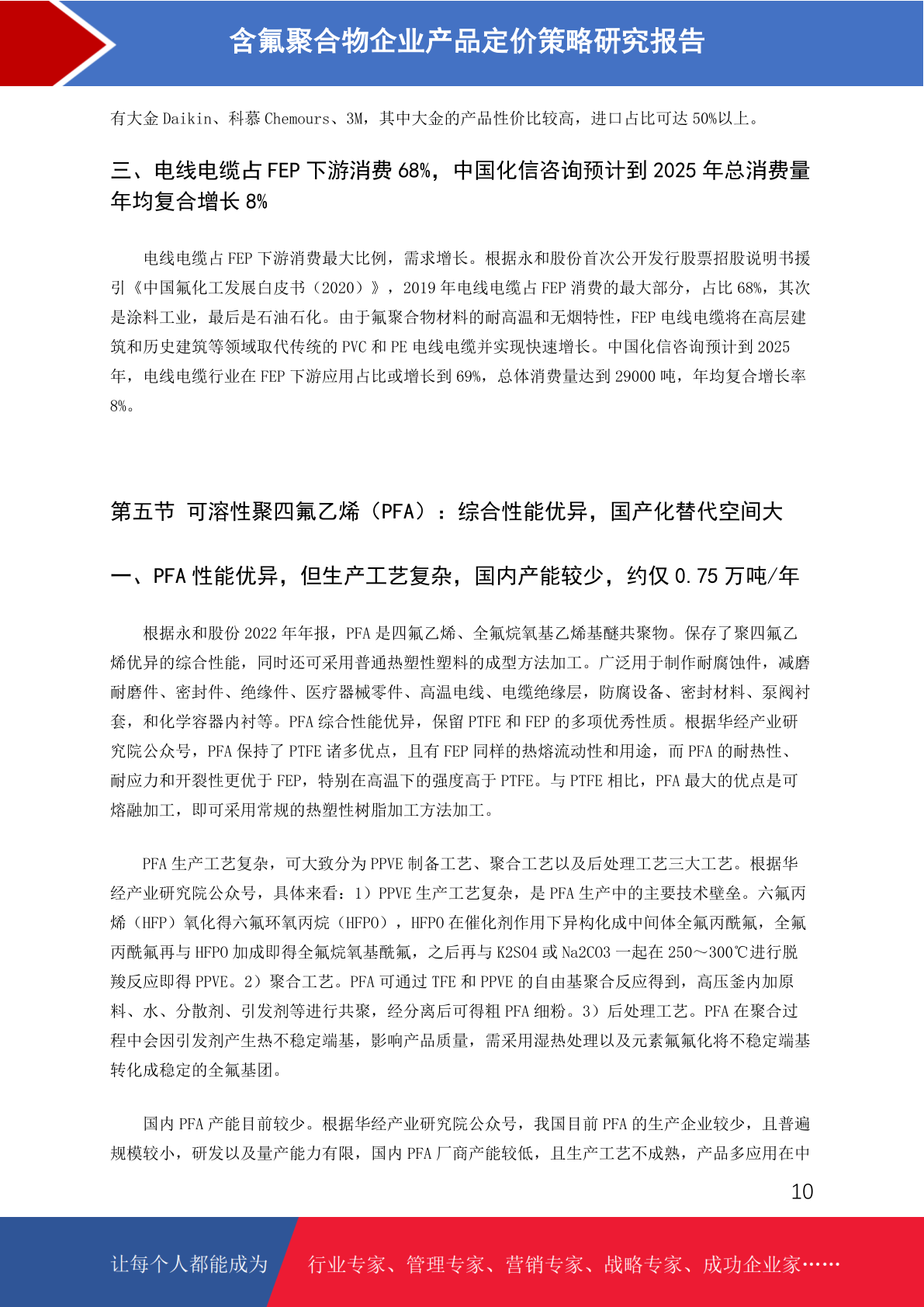 含氟聚合物企业产品定价策略研究报告

有大金 Daikin、科慕 Chemours、3M，其中大金的产品性价比较高，进口占比可达 50%以上。

三、电线电缆占 FEP 下游消费 68%，中国化信咨询预计到 2025 年总消费量年均复合增长 8%

电线电缆占 FEP 下游消费最大比例，需求增长。根据永和股份首次公开发行股票招股说明书援引《中国氟化工发展白皮书（2020）》，2019 年电线电缆占 FEP 消费的最大部分，占比 68%，其次是涂料工业，最后是石油石化。由于氟聚合物材料的耐高温和无烟特性，FEP 电线电缆将在高层建筑和历史建筑等领域取代传统的 PVC 和 PE 电线电缆并实现快速增长。中国化信咨询预计到 2025 年，电线电缆行业在 FEP 下游应用占比或增长到 69%，总体消费量达到 29000 吨，年均复合增长率 8%。

第五节 可溶性聚四氟乙烯（PFA）：综合性能优异，国产化替代空间大

一、PFA 性能优异，但生产工艺复杂，国内产能较少，约仅 0.75 万吨/年

根据永和股份 2022 年年报，PFA 是四氟乙烯、全氟烷氧基乙烯基醚共聚物。保存了聚四氟乙烯优异的综合性能，同时还可采用普通热塑性塑料的成型方法加工。广泛用于制作耐腐蚀件，减磨耐磨件、密封件、绝缘件、医疗器械零件、高温电线、电缆绝缘层，防腐设备、密封材料、泵阀衬套，和化学容器内衬等。PFA 综合性能优异，保留 PTFE 和 FEP 的多项优秀性质。根据华经产业研究院公众号，PFA 保持了 PTFE 诸多优点，且有 FEP 同样的热熔流动性和用途，而 PFA 的耐热性、耐应力和开裂性更优于 FEP，特别在高温下的强度高于 PTFE。与 PTFE 相比，PFA 最大的优点是可熔融加工，即可采用常规的热塑性树脂加工方法加工。

PFA 生产工艺复杂，可大致分为 PPVE 制备工艺、聚合工艺以及后处理工艺三大工艺。根据华经产业研究院公众号，具体来看：1）PPVE 生产工艺复杂，是 PFA 生产中的主要技术壁垒。六氟丙烯（HFP）氧化得六氟环氧丙烷（HFPO），HFPO 在催化剂作用下异构化成中间体全氟丙酰氟，全氟丙酰氟再与 HFPO 加成即得全氟烷氧基酰氟，之后再与 K2SO4 或 Na2CO3 一起在 250～300℃进行脱羧反应即得 PPVE。2）聚合工艺。PFA 可通过 TFE 和 PPVE 的自由基聚合反应得到，高压釜内加原料、水、分散剂、引发剂等进行共聚，经分离后可得粗 PFA 细粉。3）后处理工艺。PFA 在聚合过程中会因引发剂产生热不稳定端基，影响产品质量，需采用湿热处理以及元素氟氟化将不稳定端基转化成稳定的全氟基团。

国内 PFA 产能目前较少。根据华经产业研究院公众号，我国目前 PFA 的生产企业较少，且普遍规模较小，研发以及量产能力有限，国内 PFA 厂商产能较低，且生产工艺不成熟，产品多应用在中

10

让每个人都能成为 行业专家、管理专家、营销专家、战略专家、成功企业家……